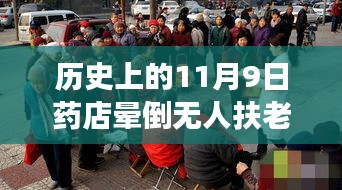 历史上的11月9日
药店晕倒无人扶老